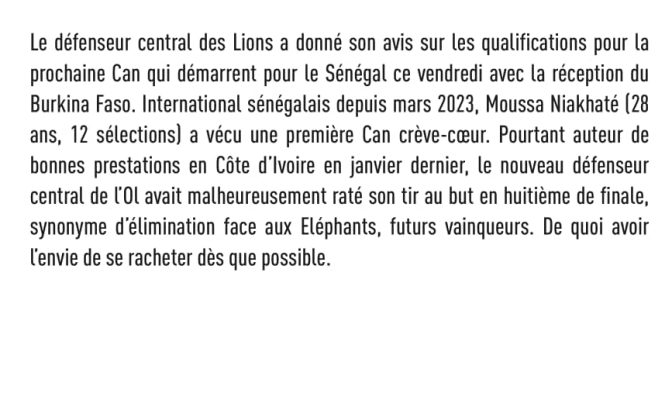 Le défenseur central des Lions a donné son avis sur les qualifications pour la prochaine Can qui démarrent pour le Sénégal ce vendredi avec la réception du Burkina Faso. International sénégalais depuis mars 2023, Moussa Niakhaté (28 ans, 12 sélections) a vécu une première Can crève-cœur. Pourtant auteur de bonnes prestations en Côte d'Ivoire en janvier dernier, le nouveau défenseur central de l'Ol avait malheureusement raté son tir au but en huitième de finale, synonyme d'élimination face aux Eléphants, futurs vainqueurs. De quoi avoir l'envie de se racheter dès que possible.